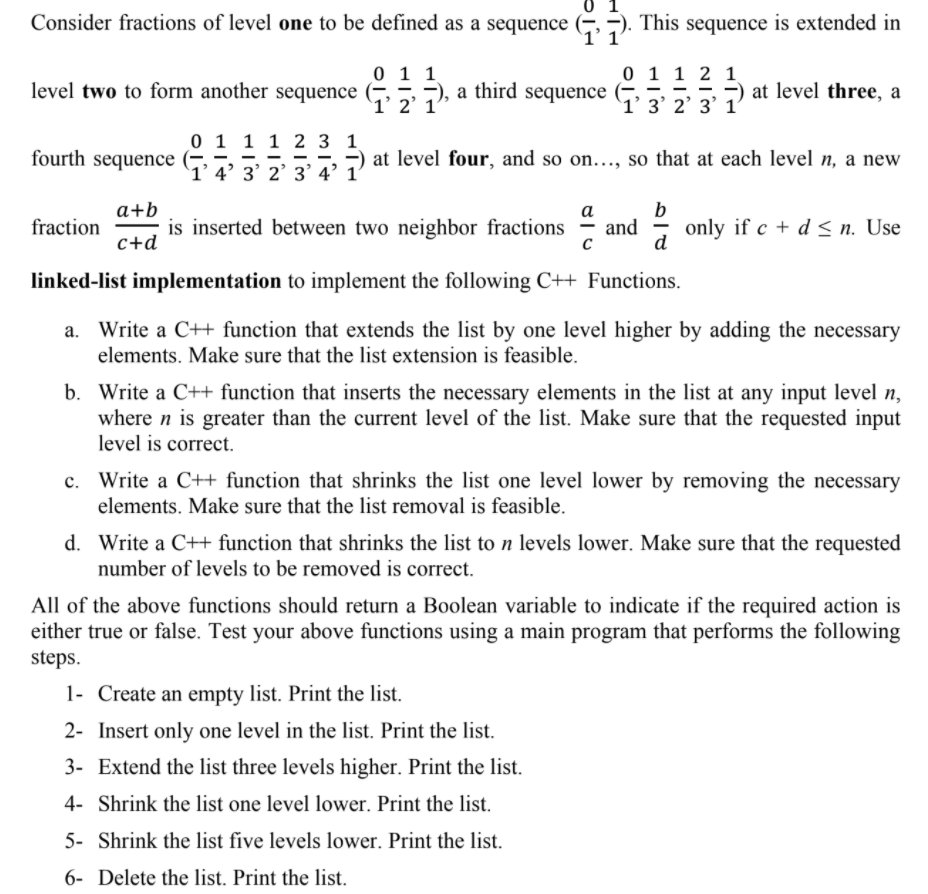 Consider fractions of level **one** to be defined as a sequence $(\frac{0}{1}, \frac{1}{1})$. This sequence is extended in level **two** to form another sequence $(\frac{0}{1}, \frac{1}{2}, \frac{1}{1})$, a third sequence $(\frac{0}{1}, \frac{1}{3}, \frac{1}{2}, \frac{2}{3}, \frac{1}{1})$ at level **three**, a fourth sequence $(\frac{0}{1}, \frac{1}{4}, \frac{1}{3}, \frac{1}{2}, \frac{2}{3}, \frac{3}{4}, \frac{1}{1})$ at level **four**, and so on…, so that at each level $n$, a new fraction $\frac{a+b}{c+d}$ is inserted between two neighbor fractions $\frac{a}{c}$ and $\frac{b}{d}$ only if $c + d \leq n$. Use **linked-list implementation** to implement the following C++ Functions.

a. Write a C++ function that extends the list by one level higher by adding the necessary elements. Make sure that the list extension is feasible.

b. Write a C++ function that inserts the necessary elements in the list at any input level $n$, where $n$ is greater than the current level of the list. Make sure that the requested input level is correct.

c. Write a C++ function that shrinks the list one level lower by removing the necessary elements. Make sure that the list removal is feasible.

d. Write a C++ function that shrinks the list to $n$ levels lower. Make sure that the requested number of levels to be removed is correct.

All of the above functions should return a Boolean variable to indicate if the required action is either true or false. Test your above functions using a main program that performs the following steps.

1- Create an empty list. Print the list.

2- Insert only one level in the list. Print the list.

3- Extend the list three levels higher. Print the list.

4- Shrink the list one level lower. Print the list.

5- Shrink the list five levels lower. Print the list.

6- Delete the list. Print the list.